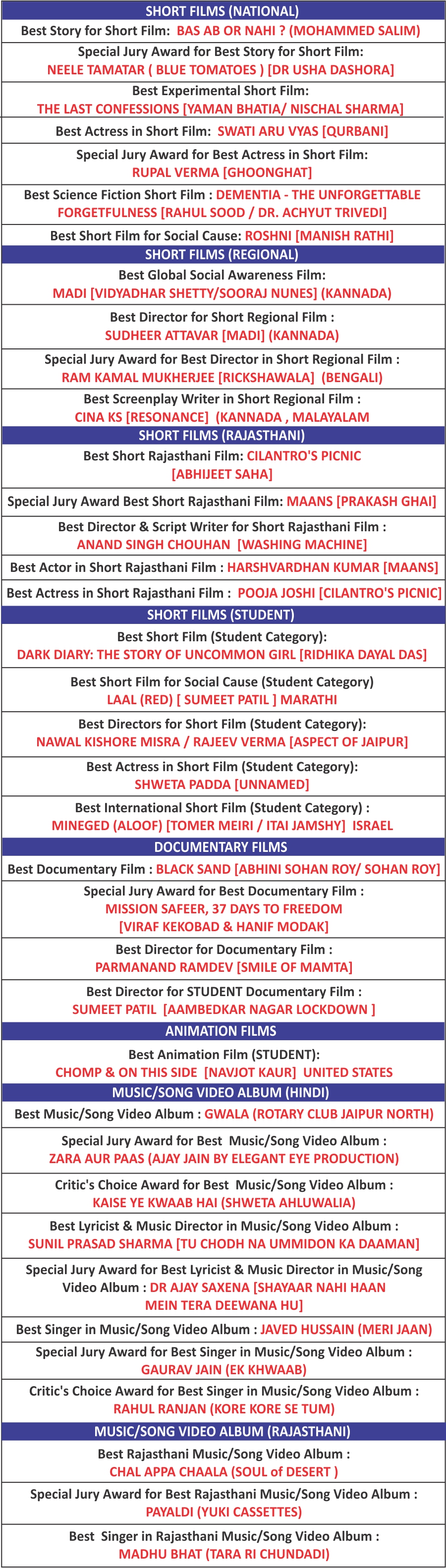 SHORT FILMS (NATIONAL)

Best Story for Short Film: BAS AB OR NAHI ? (MOHAMMED SALIM)

Special Jury Award for Best Story for Short Film: NEELE TAMATAR ( BLUE TOMATOES ) [DR USHA DASHORA]

Best Experimental Short Film: THE LAST CONFESSIONS [YAMAN BHATIA/ NISCHAL SHARMA]

Best Actress in Short Film: SWATI ARU VYAS [QURBANI]

Special Jury Award for Best Actress in Short Film: RUPAL VERMA [GHOONGHAT]

Best Science Fiction Short Film : DEMENTIA - THE UNFORGETTABLE FORGETFULNESS [RAHUL SOOD / DR. ACHYUT TRIVEDI]

Best Short Film for Social Cause: ROSHNI [MANISH RATHI]

SHORT FILMS (REGIONAL)

Best Global Social Awareness Film: MADI [VIDYADHAR SHETTY/SOORAJ NUNES] (KANNADA)

Best Director for Short Regional Film : SUDHEER ATTAVAR [MADI] (KANNADA)

Special Jury Award for Best Director in Short Regional Film : RAM KAMAL MUKHERJEE [RICKSHAWALA] (BENGALI)

Best Screenplay Writer in Short Regional Film : CINA KS [RESONANCE] (KANNADA , MALAYALAM

SHORT FILMS (RAJASTHANI)

Best Short Rajasthani Film: CILANTRO'S PICNIC [ABHIJEET SAHA]

Special Jury Award Best Short Rajasthani Film: MAANS [PRAKASH GHAI]

Best Director & Script Writer for Short Rajasthani Film : ANAND SINGH CHOUHAN [WASHING MACHINE]

Best Actor in Short Rajasthani Film : HARSHVARDHAN KUMAR [MAANS]

Best Actress in Short Rajasthani Film : POOJA JOSHI [CILANTRO'S PICNIC]

SHORT FILMS (STUDENT)

Best Short Film (Student Category): DARK DIARY: THE STORY OF UNCOMMON GIRL [RIDHIKA DAYAL DAS]

Best Short Film for Social Cause (Student Category) LAAL (RED) [ SUMEET PATIL ] MARATHI

Best Directors for Short Film (Student Category): NAWAL KISHORE MISRA / RAJEEV VERMA [ASPECT OF JAIPUR]

Best Actress in Short Film (Student Category): SHWETA PADDA [UNNAMED]

Best International Short Film (Student Category) : MINEGED (ALOOF) [TOMER MEIRI / ITAI JAMSHY] ISRAEL

DOCUMENTARY FILMS

Best Documentary Film : BLACK SAND [ABHINI SOHAN ROY/ SOHAN ROY]

Special Jury Award for Best Documentary Film : MISSION SAFEER, 37 DAYS TO FREEDOM [VIRAF KEKOBAD & HANIF MODAK]

Best Director for Documentary Film : PARMANAND RAMDEV [SMILE OF MAMTA]

Best Director for STUDENT Documentary Film : SUMEET PATIL [AAMBEDKAR NAGAR LOCKDOWN ]

ANIMATION FILMS

Best Animation Film (STUDENT): CHOMP & ON THIS SIDE [NAVJOT KAUR] UNITED STATES

MUSIC/SONG VIDEO ALBUM (HINDI)

Best Music/Song Video Album : GWALA (ROTARY CLUB JAIPUR NORTH)

Special Jury Award for Best Music/Song Video Album : ZARA AUR PAAS (AJAY JAIN BY ELEGANT EYE PRODUCTION)

Critic's Choice Award for Best Music/Song Video Album : KAISE YE KWAAB HAI (SHWETA AHLUWALIA)

Best Lyricist & Music Director in Music/Song Video Album : SUNIL PRASAD SHARMA [TU CHODH NA UMMIDON KA DAAMAN]

Special Jury Award for Best Lyricist & Music Director in Music/Song Video Album : DR AJAY SAXENA [SHAYAAR NAHI HAAN MEIN TERA DEEWANA HU]

Best Singer in Music/Song Video Album : JAVED HUSSAIN (MERI JAAN)

Special Jury Award for Best Singer in Music/Song Video Album : GAURAV JAIN (EK KHWAAB)

Critic's Choice Award for Best Singer in Music/Song Video Album : RAHUL RANJAN (KORE KORE SE TUM)

MUSIC/SONG VIDEO ALBUM (RAJASTHANI)

Best Rajasthani Music/Song Video Album : CHAL APPA CHAALA (SOUL of DESERT )

Special Jury Award for Best Rajasthani Music/Song Video Album : PAYALDI (YUKI CASSETTES)

Best Singer in Rajasthani Music/Song Video Album : MADHU BHAT (TARA RI CHUNDADI)